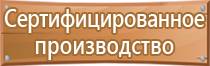 Сертифицированное производство